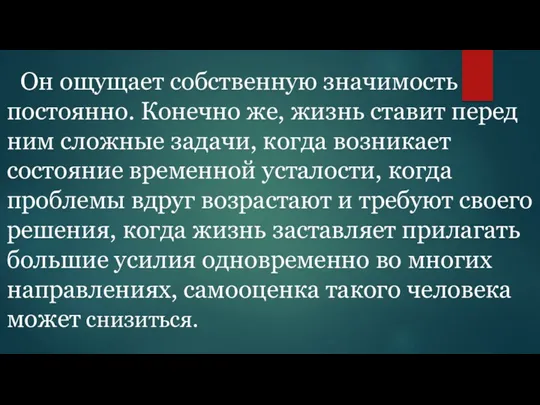 Он ощущает собственную значимость постоянно. Конечно же, жизнь ставит перед ним сложные задачи, когда возникает состояние временной усталости, когда проблемы вдруг возрастают и требуют своего решения, когда жизнь заставляет прилагать большие усилия одновременно во многих направлениях, самооценка такого человека может снизиться.